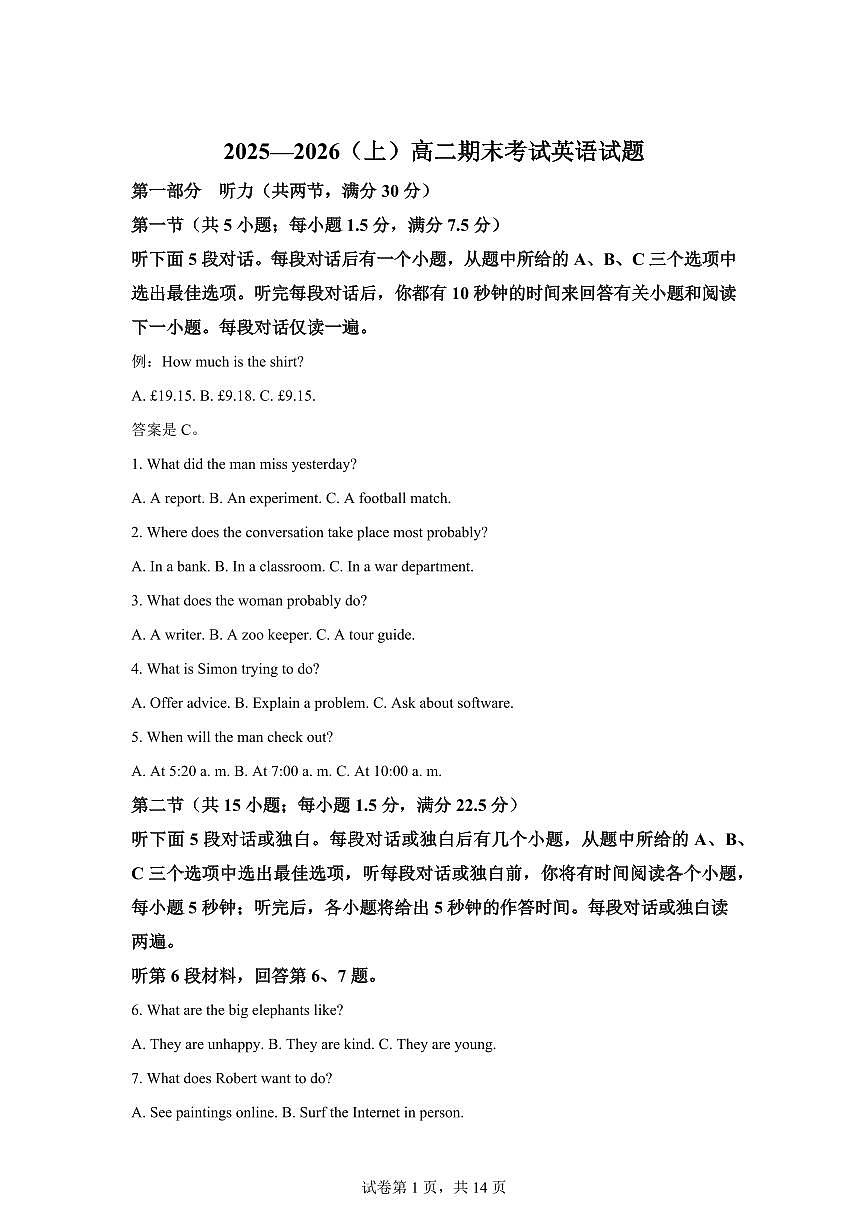 2025—2026（上）高二期末考试英语试题

第一部分　听力（共两节，满分 30 分）

第一节（共 5 小题；每小题 1.5 分，满分 7.5 分）

听下面 5 段对话。每段对话后有一个小题，从题中所给的 A、B、C 三个选项中选出最佳选项。听完每段对话后，你都有 10 秒钟的时间来回答有关小题和阅读下一小题。每段对话仅读一遍。

例：How much is the shirt?

A. £19.15. B. £9.18. C. £9.15.

答案是 C。

1. What did the man miss yesterday?

A. A report. B. An experiment. C. A football match.

2. Where does the conversation take place most probably?

A. In a bank. B. In a classroom. C. In a war department.

3. What does the woman probably do?

A. A writer. B. A zoo keeper. C. A tour guide.

4. What is Simon trying to do?

A. Offer advice. B. Explain a problem. C. Ask about software.

5. When will the man check out?

A. At 5:20 a. m. B. At 7:00 a. m. C. At 10:00 a. m.

第二节（共 15 小题；每小题 1.5 分，满分 22.5 分）

听下面 5 段对话或独白。每段对话或独白后有几个小题，从题中所给的 A、B、C 三个选项中选出最佳选项，听每段对话或独白前，你将有时间阅读各个小题，每小题 5 秒钟；听完后，各小题将给出 5 秒钟的作答时间。每段对话或独白读两遍。

听第 6 段材料，回答第 6、7 题。

6. What are the big elephants like?

A. They are unhappy. B. They are kind. C. They are young.

7. What does Robert want to do?

A. See paintings online. B. Surf the Internet in person.

试卷第 1 页，共 14 页